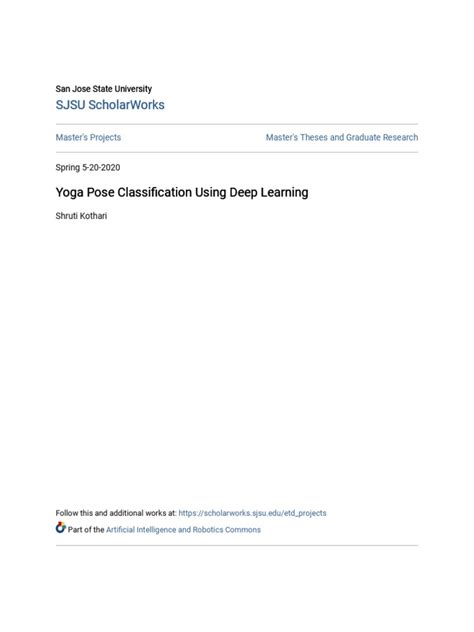 San Jose State University
SJSU ScholarWorks

Master's Projects

Master's Theses and Graduate Research

Spring 5-20-2020

Yoga Pose Classification Using Deep Learning

Shruti Kothari

Follow this and additional works at: https://scholarworks.sjsu.edu/etd_projects

Part of the Artificial Intelligence and Robotics Commons